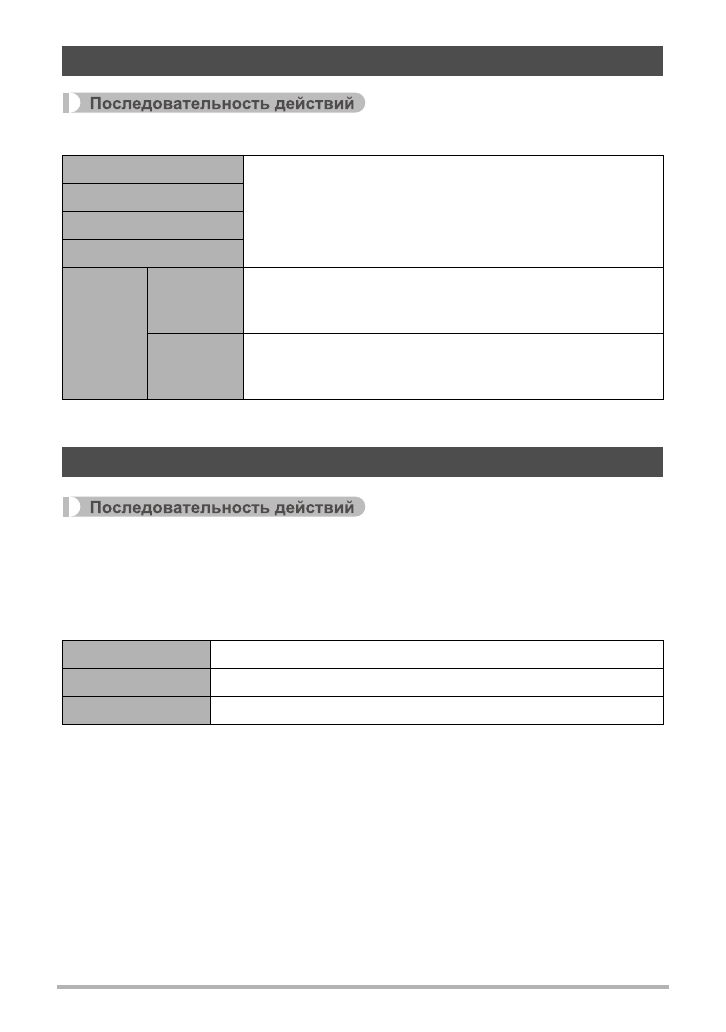 Последовательность действий

Последовательность действий